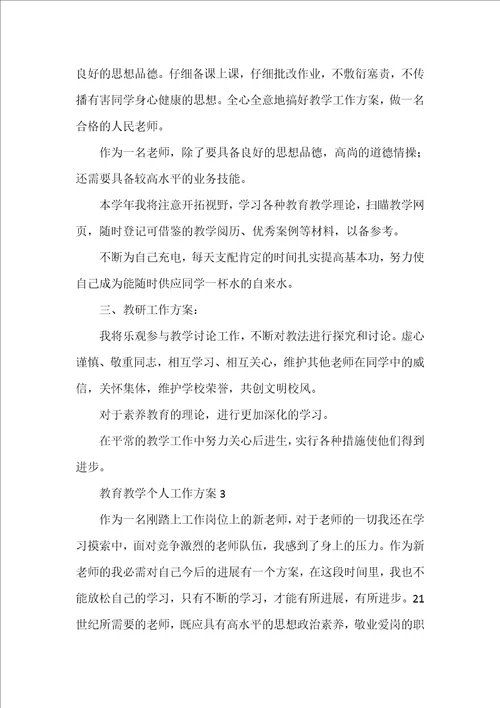 良好的思想品德。仔细备课上课，仔细批改作业，不敷衍塞责，不传播有害同学身心健康的思想。全心全意地搞好教学工作方案，做一名合格的人民老师。

作为一名老师，除了要具备良好的思想品德，高尚的道德情操；还需要具备较高水平的业务技能。

本学年我将注意开拓视野，学习各种教育教学理论，扫瞄教学网页，随时登记可借鉴的教学阅历、优秀案例等材料，以备参考。

不断为自己充电，每天支配肯定的时间扎实提高基本功，努力使自己成为能随时供应同学一杯水的自来水。

三、教研工作方案：

我将乐观参与教学讨论工作，不断对教法进行探究和讨论。虚心谨慎、敬重同志，相互学习、相互关心，维护其他老师在同学中的威信，关怀集体，维护学校荣誉，共创文明校风。

对于素养教育的理论，进行更加深化的学习。

在平常的教学工作中努力关心后进生，实行各种措施使他们得到进步。

教育教学个人工作方案 3

作为一名刚踏上工作岗位上的新老师，对于老师的一切我还在学习摸索中，面对竞争激烈的老师队伍，我感到了身上的压力。作为新老师的我必需对自己今后的进展有一个方案，在这段时间里，我也不能放松自己的学习，只有不断的学习，才能有所进展，有所进步。21世纪所需要的老师，既应具有高水平的思想政治素养，敬业爱岗的职